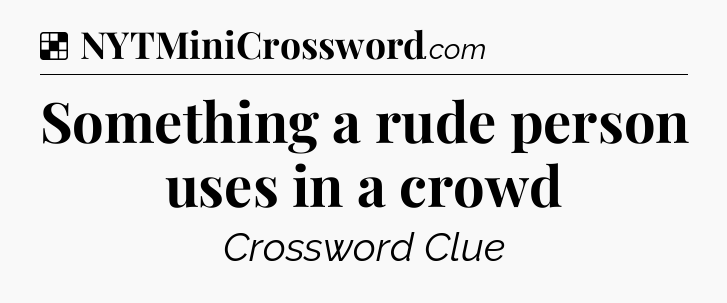 NYTMiniCrossword.com

Something a rude person uses in a crowd

Crossword Clue